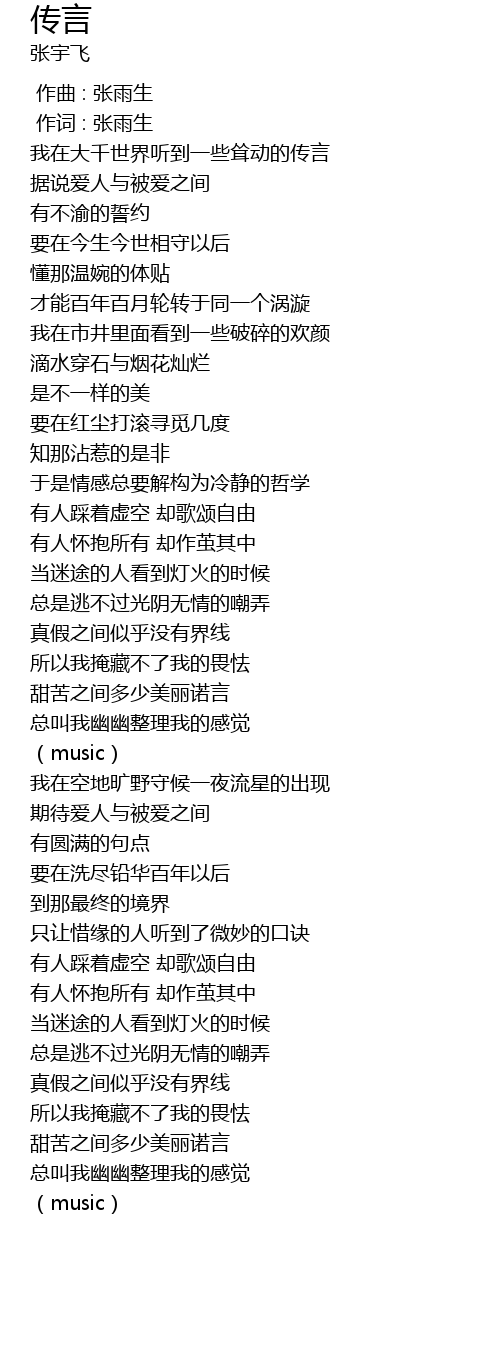 传言
张宇飞

作曲 : 张雨生
作词 : 张雨生
我在大千世界听到一些耸动的传言
据说爱人与被爱之间
有不渝的誓约
要在今生今世相守以后
懂那温婉的体贴
才能百年百月轮转于同一个涡漩
我在市井里面看到一些破碎的欢颜
滴水穿石与烟花灿烂
是不一样的美
要在红尘打滚寻觅几度
知那沾惹的是非
于是情感总要解构为冷静的哲学
有人踩着虚空 却歌颂自由
有人怀抱所有 却作茧其中
当迷途的人看到灯火的时候
总是逃不过光阴无情的嘲弄
真假之间似乎没有界线
所以我掩藏不了我的畏怯
甜苦之间多少美丽诺言
总叫我幽幽整理我的感觉
（music）
我在空地旷野守候一夜流星的出现
期待爱人与被爱之间
有圆满的句点
要在洗尽铅华百年以后
到那最终的境界
只让惜缘的人听到了微妙的口诀
有人踩着虚空 却歌颂自由
有人怀抱所有 却作茧其中
当迷途的人看到灯火的时候
总是逃不过光阴无情的嘲弄
真假之间似乎没有界线
所以我掩藏不了我的畏怯
甜苦之间多少美丽诺言
总叫我幽幽整理我的感觉
（music）